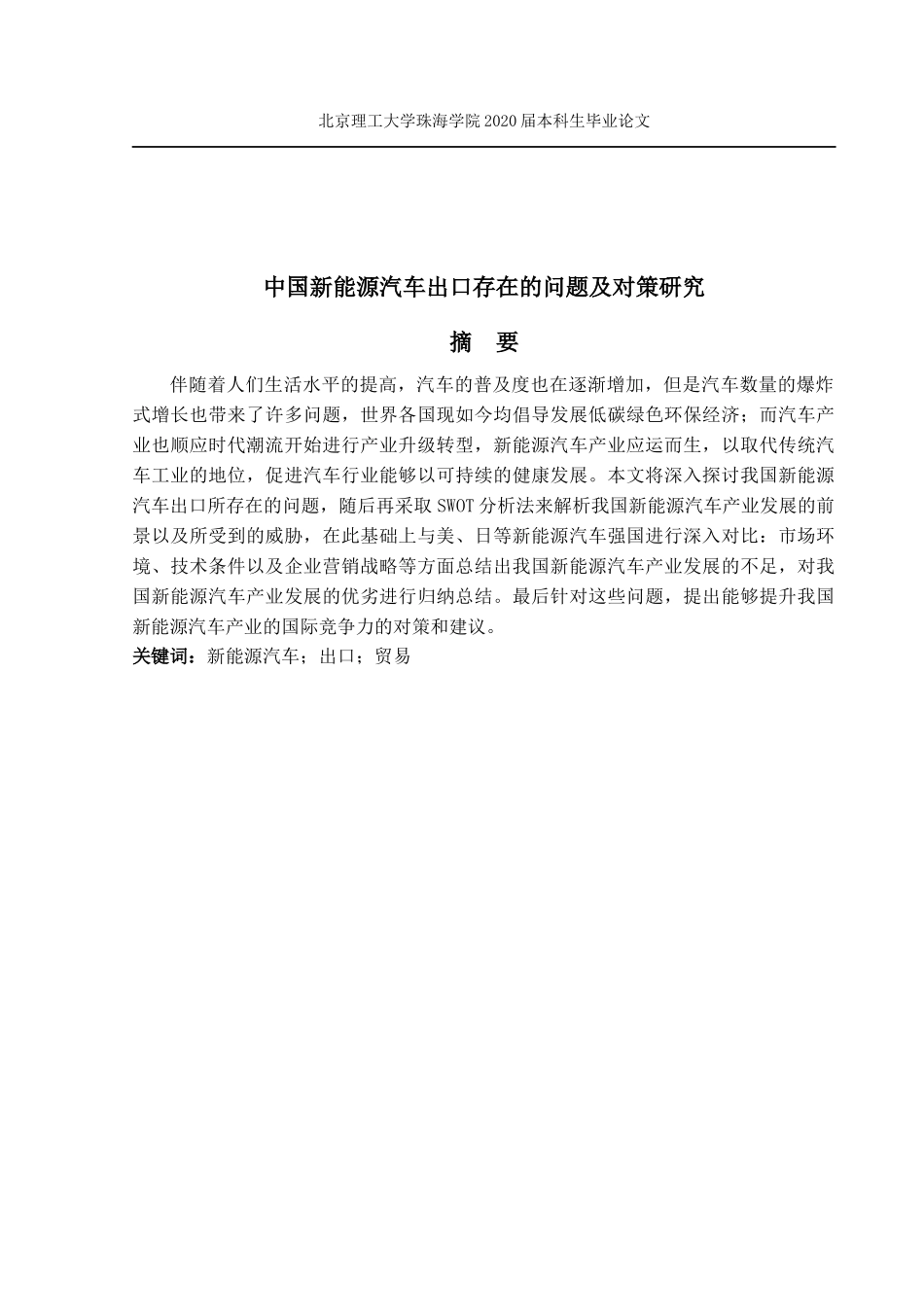 北京理工大学珠海学院 2020 届本科生毕业论文

中国新能源汽车出口存在的问题及对策研究

摘 要

伴随着人们生活水平的提高，汽车的普及度也在逐渐增加，但是汽车数量的爆炸式增长也带来了许多问题，世界各国现如今均倡导发展低碳绿色环保经济；而汽车产业也顺应时代潮流开始进行产业升级转型，新能源汽车产业应运而生，以取代传统汽车工业的地位，促进汽车行业能够以可持续的健康发展。本文将深入探讨我国新能源汽车出口所存在的问题，随后再采取 SWOT 分析法来解析我国新能源汽车产业发展的前景以及所受到的威胁，在此基础上与美、日等新能源汽车强国进行深入对比：市场环境、技术条件以及企业营销战略等方面总结出我国新能源汽车产业发展的不足，对我国新能源汽车产业发展的优劣进行归纳总结。最后针对这些问题，提出能够提升我国新能源汽车产业的国际竞争力的对策和建议。

关键词：新能源汽车；出口；贸易